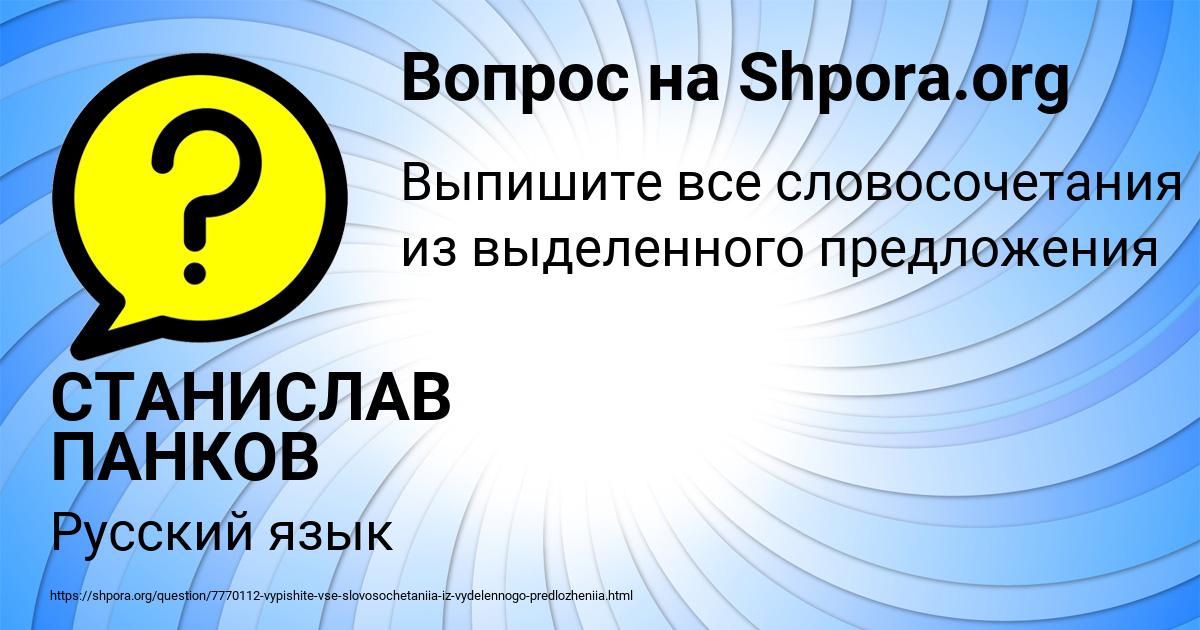 Вопрос на Shpora.org

?

Выпишите все словосочетания из выделенного предложения

СТАНИСЛАВ ПАНКОВ

Русский язык

https://shpora.org/question/7770112-vypishite-vse-slovosochetaniia-iz-vydelennogo-predlozheniia.html